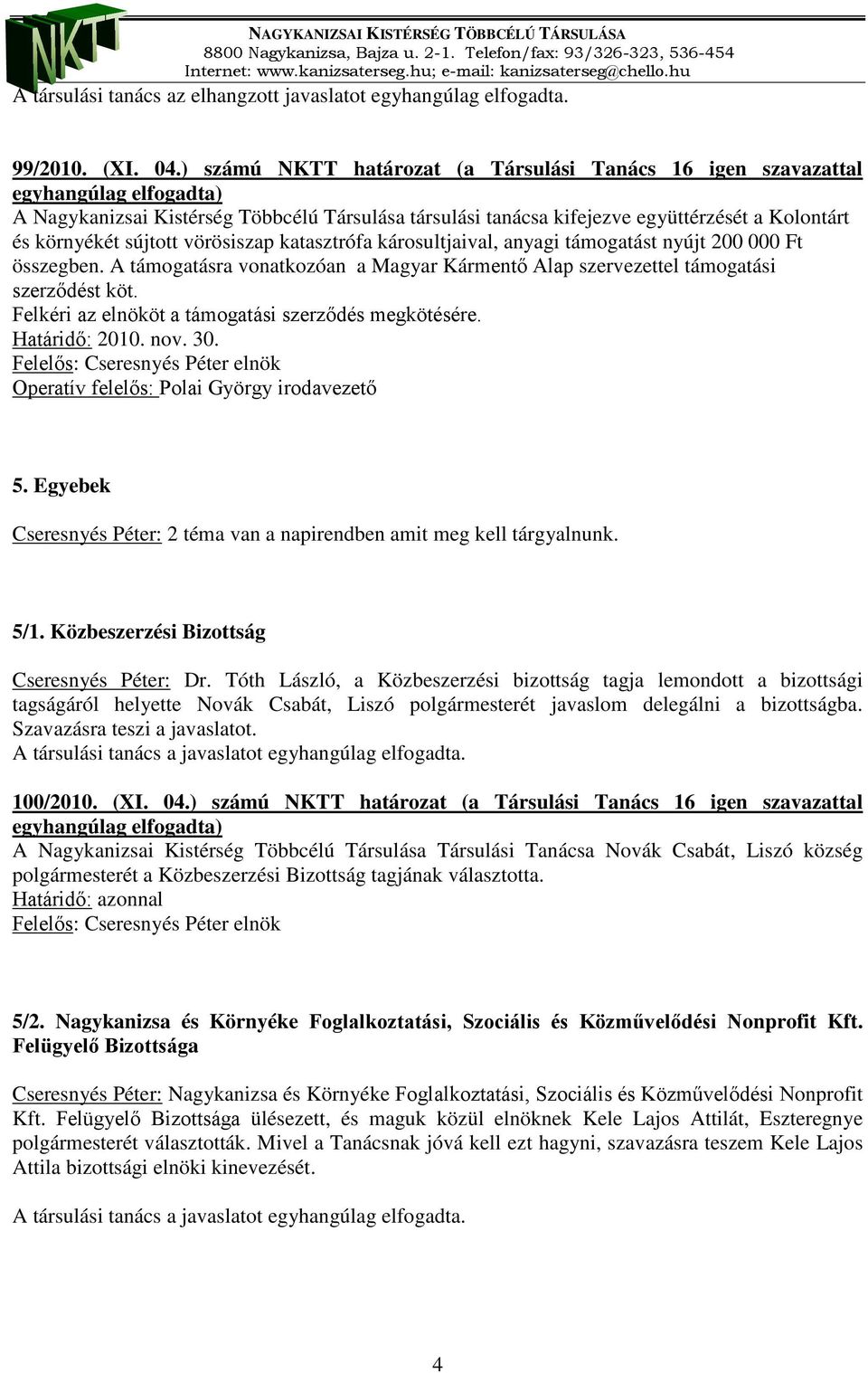 NKTT

NAGYKANIZSAI KISTÉRSÉG TÖBBCÉLÚ TÁRSULÁSA
8800 Nagykanizsa, Bajza u. 2-1. Telefon/fax: 93/326-323, 536-454
Internet: www.kanizsaterseg.hu; e-mail: kanizsaterseg@chello.hu

A társulási tanács az elhangzott javaslatot egyhangúlag elfogadta.

99/2010. (XI. 04.) számú NKTT határozat (a Társulási Tanács 16 igen szavazattal egyhangúlag elfogadta)
A Nagykanizsai Kistérség Többcélú Társulása társulási tanácsa kifejezve együttérzését a Kolontárt és környékét sújtott vörösiszap katasztrófa károsultjaival, anyagi támogatást nyújt 200 000 Ft összegben. A támogatásra vonatkozóan a Magyar Kármentő Alap szervezettel támogatási szerződést köt.
Felkéri az elnököt a támogatási szerződés megkötésére.
Határidő: 2010. nov. 30.
Felelős: Cseresnyés Péter elnök
Operatív felelős: Polai György irodavezető

5. Egyebek

Cseresnyés Péter: 2 téma van a napirendben amit meg kell tárgyalnunk.

5/1. Közbeszerzési Bizottság

Cseresnyés Péter: Dr. Tóth László, a Közbeszerzési bizottság tagja lemondott a bizottsági tagságáról helyette Novák Csabát, Liszó polgármesterét javaslom delegálni a bizottságba. Szavazásra teszi a javaslatot.
A társulási tanács a javaslatot egyhangúlag elfogadta.

100/2010. (XI. 04.) számú NKTT határozat (a Társulási Tanács 16 igen szavazattal egyhangúlag elfogadta)
A Nagykanizsai Kistérség Többcélú Társulása Társulási Tanácsa Novák Csabát, Liszó község polgármesterét a Közbeszerzési Bizottság tagjának választotta.
Határidő: azonnal
Felelős: Cseresnyés Péter elnök

5/2. Nagykanizsa és Környéke Foglalkoztatási, Szociális és Közművelődési Nonprofit Kft. Felügyelő Bizottsága

Cseresnyés Péter: Nagykanizsa és Környéke Foglalkoztatási, Szociális és Közművelődési Nonprofit Kft. Felügyelő Bizottsága ülésezett, és maguk közül elnöknek Kele Lajos Attilát, Eszteregnye polgármesterét választották. Mivel a Tanácsnak jóvá kell ezt hagyni, szavazásra teszem Kele Lajos Attila bizottsági elnöki kinevezését.

A társulási tanács a javaslatot egyhangúlag elfogadta.

4